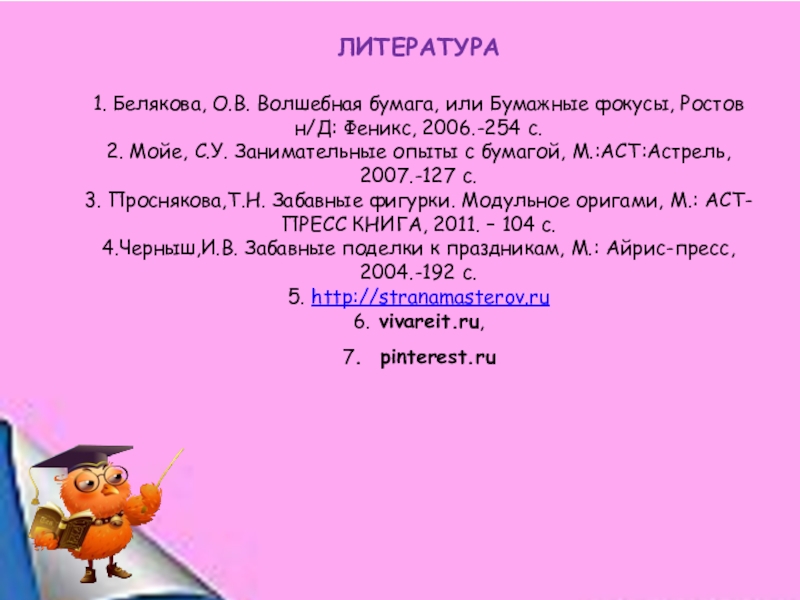 ЛИТЕРАТУРА

1. Белякова, О.В. Волшебная бумага, или Бумажные фокусы, Ростов н/Д: Феникс, 2006.-254 с.
2. Мойе, С.У. Занимательные опыты с бумагой, М.:АСТ:Астрель, 2007.-127 с.
3. Проснякова,Т.Н. Забавные фигурки. Модульное оригами, М.: АСТ-ПРЕСС КНИГА, 2011. – 104 с.
4.Черныш,И.В. Забавные поделки к праздникам, М.: Айрис-пресс, 2004.-192 с.
5. http://stranamasterov.ru
6. vivareit.ru,
7. pinterest.ru